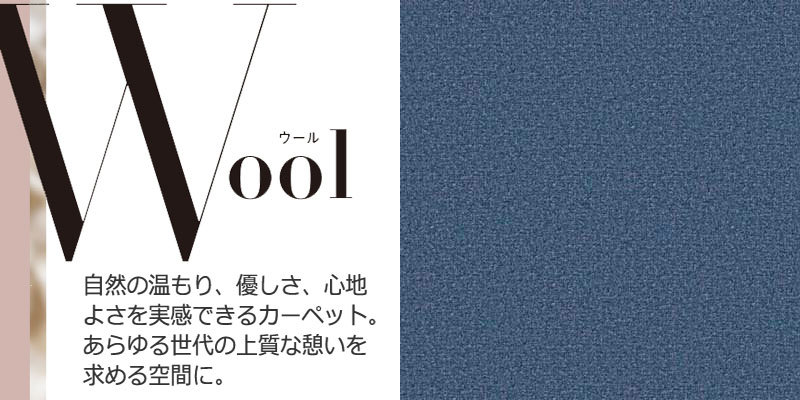 Wool
ウール

自然の温もり、優しさ、心地よさを実感できるカーペット。あらゆる世代の上質な憩いを求める空間に。